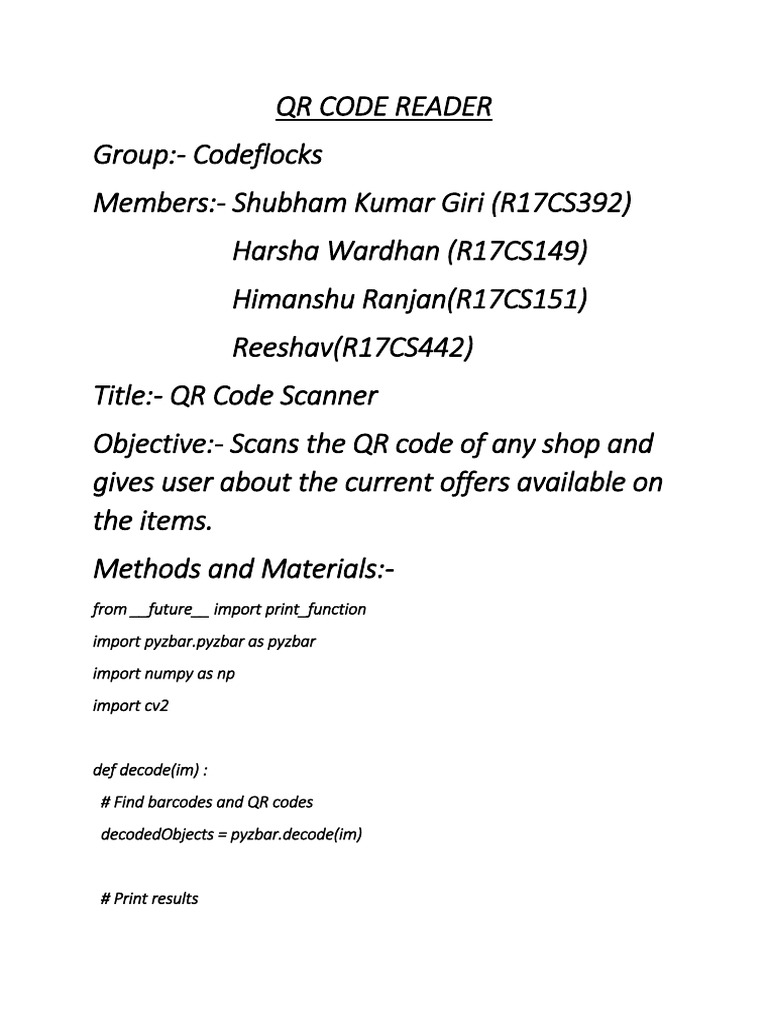 QR CODE READER

Group:- Codeflocks

Members:- Shubham Kumar Giri (R17CS392)

Harsha Wardhan (R17CS149)

Himanshu Ranjan(R17CS151)

Reeshav(R17CS442)

Title:- QR Code Scanner

Objective:- Scans the QR code of any shop and gives user about the current offers available on the items.

Methods and Materials:-

from __future__ import print_function

import pyzbar.pyzbar as pyzbar

import numpy as np

import cv2

def decode(im) :

# Find barcodes and QR codes

decodedObjects = pyzbar.decode(im)

# Print results